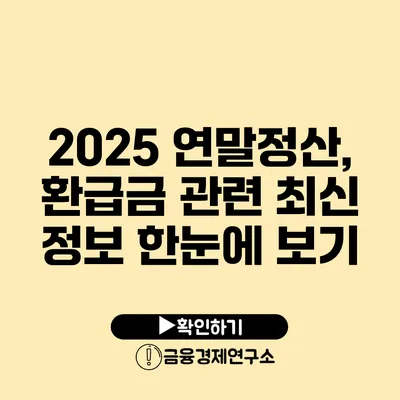 2025 연말정산, 환급금 관련 최신 정보 한눈에 보기

▶확인하기

금융경제연구소